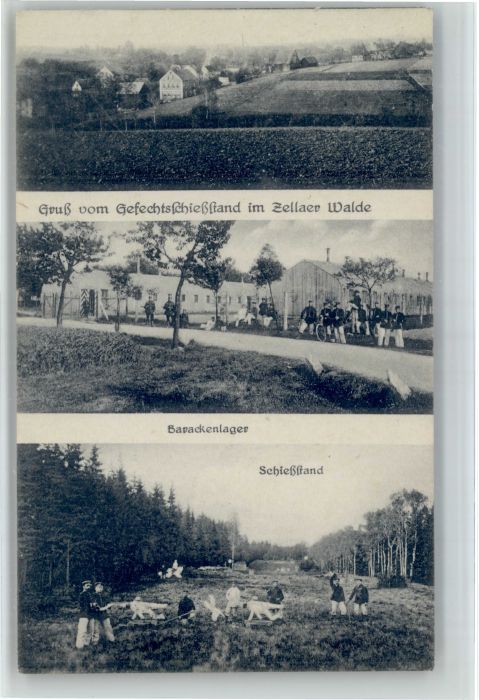 Gruß vom Gefechtsschießstand im Zellaer Walde

Barackenlager

Schießstand